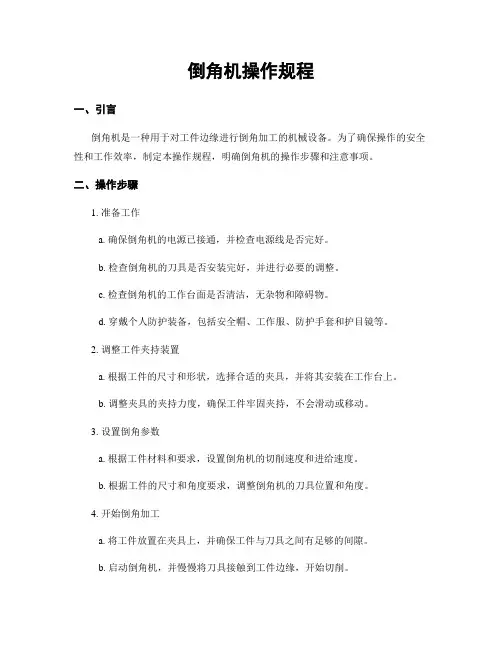 倒角机操作规程

一、引言

倒角机是一种用于对工件边缘进行倒角加工的机械设备。为了确保操作的安全性和工作效率，制定本操作规程，明确倒角机的操作步骤和注意事项。

二、操作步骤

1. 准备工作

a. 确保倒角机的电源已接通，并检查电源线是否完好。

b. 检查倒角机的刀具是否安装完好，并进行必要的调整。

c. 检查倒角机的工作台面是否清洁，无杂物和障碍物。

d. 穿戴个人防护装备，包括安全帽、工作服、防护手套和护目镜等。

2. 调整工件夹持装置

a. 根据工件的尺寸和形状，选择合适的夹具，并将其安装在工作台上。

b. 调整夹具的夹持力度，确保工件牢固夹持，不会滑动或移动。

3. 设置倒角参数

a. 根据工件材料和要求，设置倒角机的切削速度和进给速度。

b. 根据工件的尺寸和角度要求，调整倒角机的刀具位置和角度。

4. 开始倒角加工

a. 将工件放置在夹具上，并确保工件与刀具之间有足够的间隙。

b. 启动倒角机，并慢慢将刀具接触到工件边缘，开始切削。